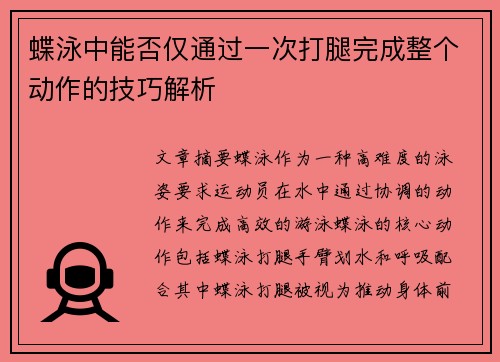 蝶泳中能否仅通过一次打腿完成整个动作的技巧解析

文章摘要蝶泳作为一种高难度的泳姿要求运动员在水中通过协调的动作来完成高效的游泳蝶泳的核心动作包括蝶泳打腿手臂划水和呼吸配合其中蝶泳打腿被视为推动身体前